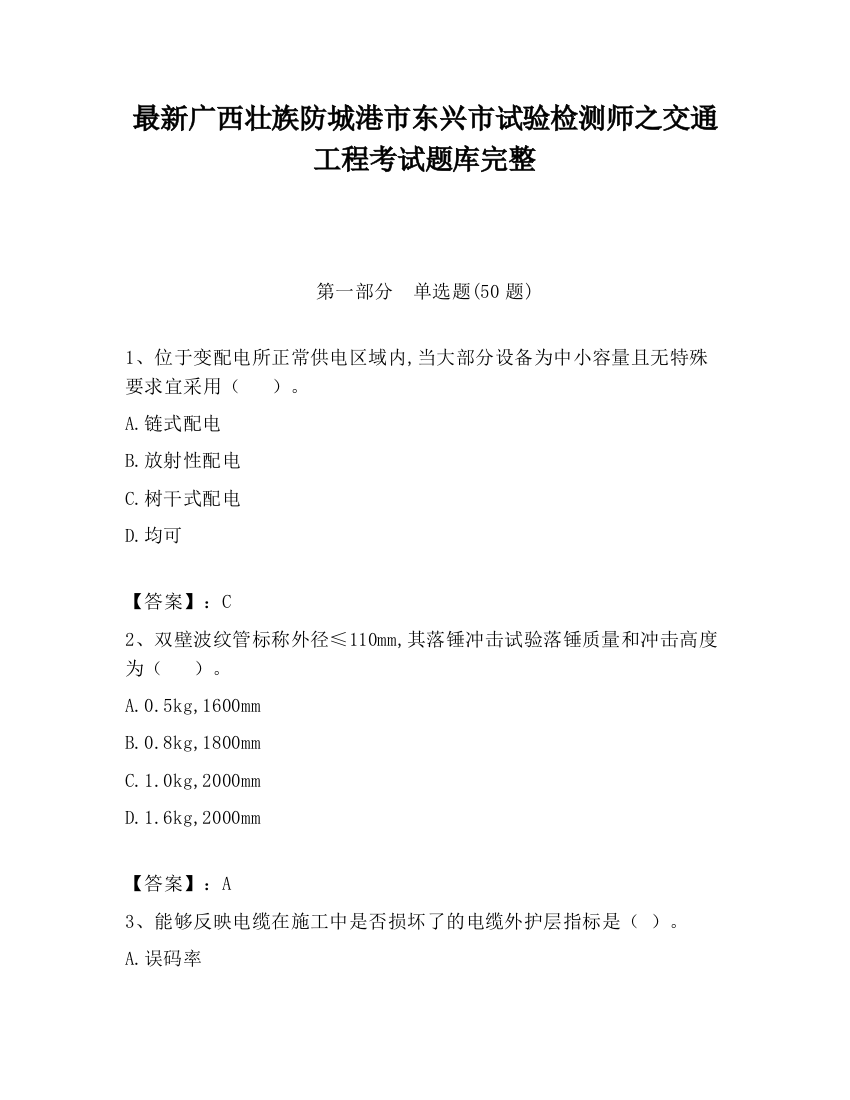 最新广西壮族防城港市东兴市试验检测师之交通工程考试题库完整

第一部分　单选题(50 题)

1、位于变配电所正常供电区域内,当大部分设备为中小容量且无特殊要求宜采用（　　）。

A.链式配电

B.放射性配电

C.树干式配电

D.均可

【答案】：C

2、双壁波纹管标称外径≤110mm,其落锤冲击试验落锤质量和冲击高度为（　　）。

A.0.5kg,1600mm

B.0.8kg,1800mm

C.1.0kg,2000mm

D.1.6kg,2000mm

【答案】：A

3、能够反映电缆在施工中是否损坏了的电缆外护层指标是（ ）。

A.误码率